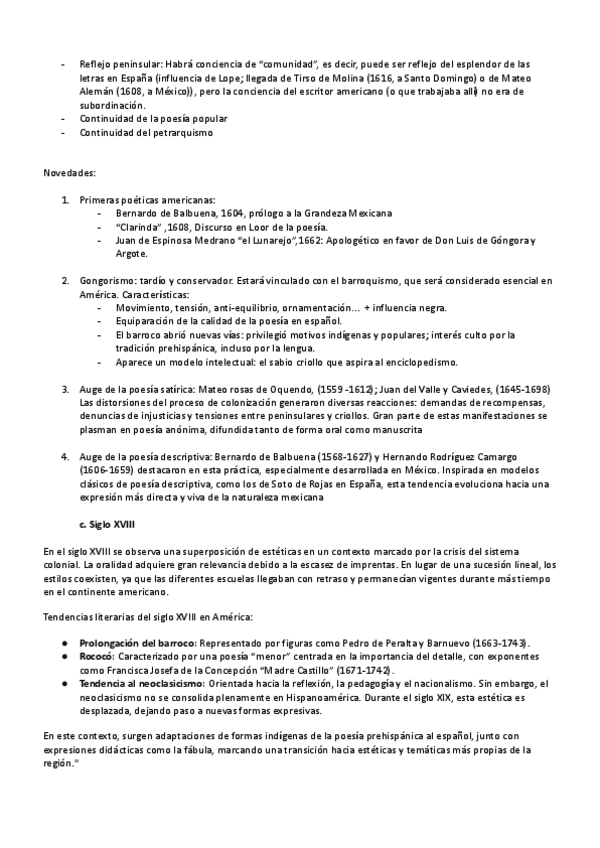 - Reflejo peninsular: Habrá conciencia de "comunidad", es decir, puede ser reflejo del esplendor de las letras en España (influencia de Lope; llegada de Tirso de Molina (1616, a Santo Domingo) o de Mateo Alemán (1608, a México)), pero la conciencia del escritor americano (o que trabajaba allí) no era de subordinación.
- Continuidad de la poesía popular
- Continuidad del petrarquismo

Novedades:

1. Primeras poéticas americanas:
   - Bernardo de Balbuena, 1604, prólogo a la Grandeza Mexicana
   - "Clarinda" ,1608, Discurso en Loor de la poesía.
   - Juan de Espinosa Medrano "el Lunarejo",1662: Apologético en favor de Don Luis de Góngora y Argote.

2. Gongorismo: tardío y conservador. Estará vinculado con el barroquismo, que será considerado esencial en América. Características:
   - Movimiento, tensión, anti-equilibrio, ornamentación... + influencia negra.
   - Equiparación de la calidad de la poesía en español.
   - El barroco abrió nuevas vías: privilegió motivos indígenas y populares; interés culto por la tradición prehispánica, incluso por la lengua.
   - Aparece un modelo intelectual: el sabio criollo que aspira al enciclopedismo.

3. Auge de la poesía satírica: Mateo rosas de Oquendo, (1559 -1612); Juan del Valle y Caviedes, (1645-1698) Las distorsiones del proceso de colonización generaron diversas reacciones: demandas de recompensas, denuncias de injusticias y tensiones entre peninsulares y criollos. Gran parte de estas manifestaciones se plasman en poesía anónima, difundida tanto de forma oral como manuscrita

4. Auge de la poesía descriptiva: Bernardo de Balbuena (1568-1627) y Hernando Rodríguez Camargo (1606-1659) destacaron en esta práctica, especialmente desarrollada en México. Inspirada en modelos clásicos de poesía descriptiva, como los de Soto de Rojas en España, esta tendencia evoluciona hacia una expresión más directa y viva de la naturaleza mexicana

c. Siglo XVIII

En el siglo XVIII se observa una superposición de estéticas en un contexto marcado por la crisis del sistema colonial. La oralidad adquiere gran relevancia debido a la escasez de imprentas. En lugar de una sucesión lineal, los estilos coexisten, ya que las diferentes escuelas llegaban con retraso y permanecían vigentes durante más tiempo en el continente americano.

Tendencias literarias del siglo XVIII en América:

● Prolongación del barroco: Representado por figuras como Pedro de Peralta y Barnuevo (1663-1743).
● Rococó: Caracterizado por una poesía "menor" centrada en la importancia del detalle, con exponentes como Francisca Josefa de la Concepción "Madre Castillo" (1671-1742).
● Tendencia al neoclasicismo: Orientada hacia la reflexión, la pedagogía y el nacionalismo. Sin embargo, el neoclasicismo no se consolida plenamente en Hispanoamérica. Durante el siglo XIX, esta estética es desplazada, dejando paso a nuevas formas expresivas.

En este contexto, surgen adaptaciones de formas indígenas de la poesía prehispánica al español, junto con expresiones didácticas como la fábula, marcando una transición hacia estéticas y temáticas más propias de la región."